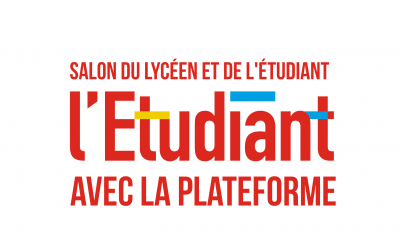 SALON DU LYCÉEN ET DE L'ÉTUDIANT

l'Etudiant

AVEC LA PLATEFORME